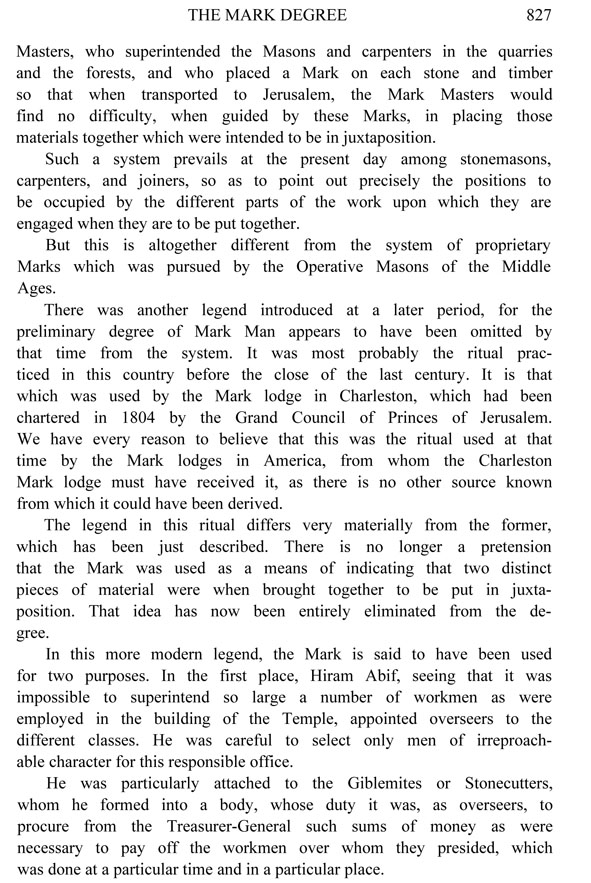 THE MARK DEGREE 827

Masters, who superintended the Masons and carpenters in the quarries and the forests, and who placed a Mark on each stone and timber so that when transported to Jerusalem, the Mark Masters would find no difficulty, when guided by these Marks, in placing those materials together which were intended to be in juxtaposition.

Such a system prevails at the present day among stonemasons, carpenters, and joiners, so as to point out precisely the positions to be occupied by the different parts of the work upon which they are engaged when they are to be put together.

But this is altogether different from the system of proprietary Marks which was pursued by the Operative Masons of the Middle Ages.

There was another legend introduced at a later period, for the preliminary degree of Mark Man appears to have been omitted by that time from the system. It was most probably the ritual practiced in this country before the close of the last century. It is that which was used by the Mark lodge in Charleston, which had been chartered in 1804 by the Grand Council of Princes of Jerusalem. We have every reason to believe that this was the ritual used at that time by the Mark lodges in America, from whom the Charleston Mark lodge must have received it, as there is no other source known from which it could have been derived.

The legend in this ritual differs very materially from the former, which has been just described. There is no longer a pretension that the Mark was used as a means of indicating that two distinct pieces of material were when brought together to be put in juxtaposition. That idea has now been entirely eliminated from the degree.

In this more modern legend, the Mark is said to have been used for two purposes. In the first place, Hiram Abif, seeing that it was impossible to superintend so large a number of workmen as were employed in the building of the Temple, appointed overseers to the different classes. He was careful to select only men of irreproachable character for this responsible office.

He was particularly attached to the Giblemites or Stonecutters, whom he formed into a body, whose duty it was, as overseers, to procure from the Treasurer-General such sums of money as were necessary to pay off the workmen over whom they presided, which was done at a particular time and in a particular place.